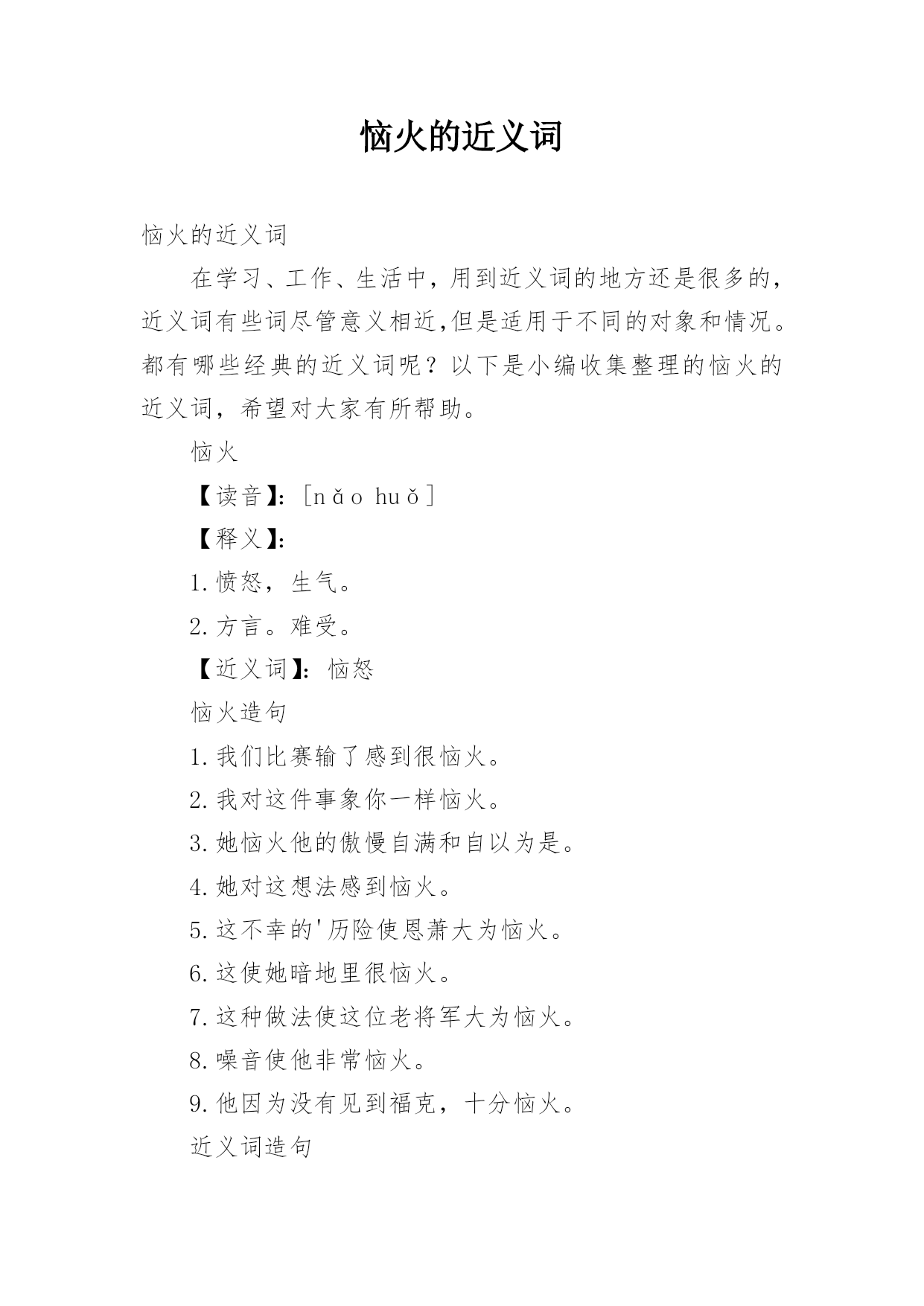 恼火的近义词

恼火的近义词

在学习、工作、生活中，用到近义词的地方还是很多的，近义词有些词尽管意义相近,但是适用于不同的对象和情况。都有哪些经典的近义词呢？以下是小编收集整理的恼火的近义词，希望对大家有所帮助。

恼火

【读音】:［nǎo huǒ］

【释义】:

1.愤怒，生气。

2.方言。难受。

【近义词】:恼怒

恼火造句

1.我们比赛输了感到很恼火。

2.我对这件事象你一样恼火。

3.她恼火他的傲慢自满和自以为是。

4.她对这想法感到恼火。

5.这不幸的'历险使恩萧大为恼火。

6.这使她暗地里很恼火。

7.这种做法使这位老将军大为恼火。

8.噪音使他非常恼火。

9.他因为没有见到福克，十分恼火。

近义词造句